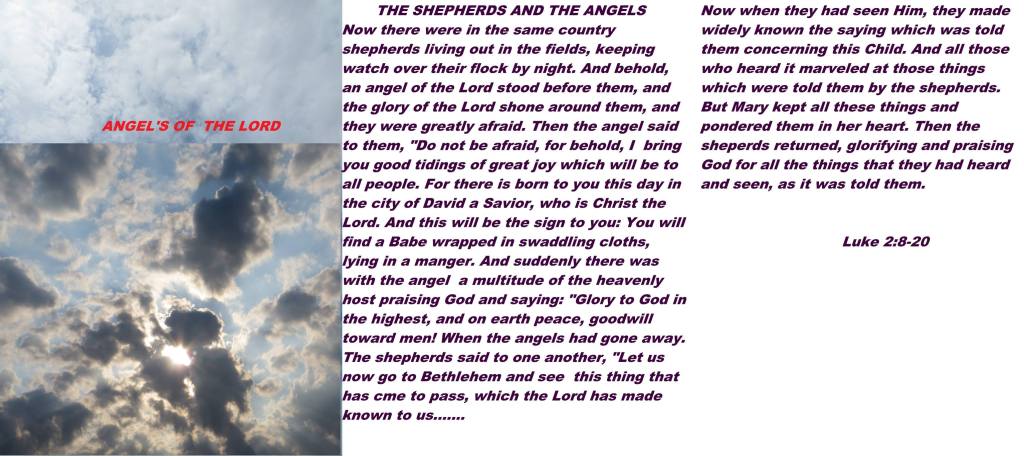 ANGEL'S OF THE LORD

THE SHEPHERDS AND THE ANGELS

Now there were in the same country shepherds living out in the fields, keeping watch over their flock by night. And behold, an angel of the Lord stood before them, and the glory of the Lord shone around them, and they were greatly afraid. Then the angel said to them, "Do not be afraid, for behold, I bring you good tidings of great joy which will be to all people. For there is born to you this day in the city of David a Savior, who is Christ the Lord. And this will be the sign to you: You will find a Babe wrapped in swaddling cloths, lying in a manger. And suddenly there was with the angel a multitude of the heavenly host praising God and saying: "Glory to God in the highest, and on earth peace, goodwill toward men! When the angels had gone away. The shepherds said to one another, "Let us now go to Bethlehem and see this thing that has cme to pass, which the Lord has made known to us.......

Now when they had seen Him, they made widely known the saying which was told them concerning this Child. And all those who heard it marveled at those things which were told them by the shepherds. But Mary kept all these things and pondered them in her heart. Then the sheperds returned, glorifying and praising God for all the things that they had heard and seen, as it was told them.

Luke 2:8-20